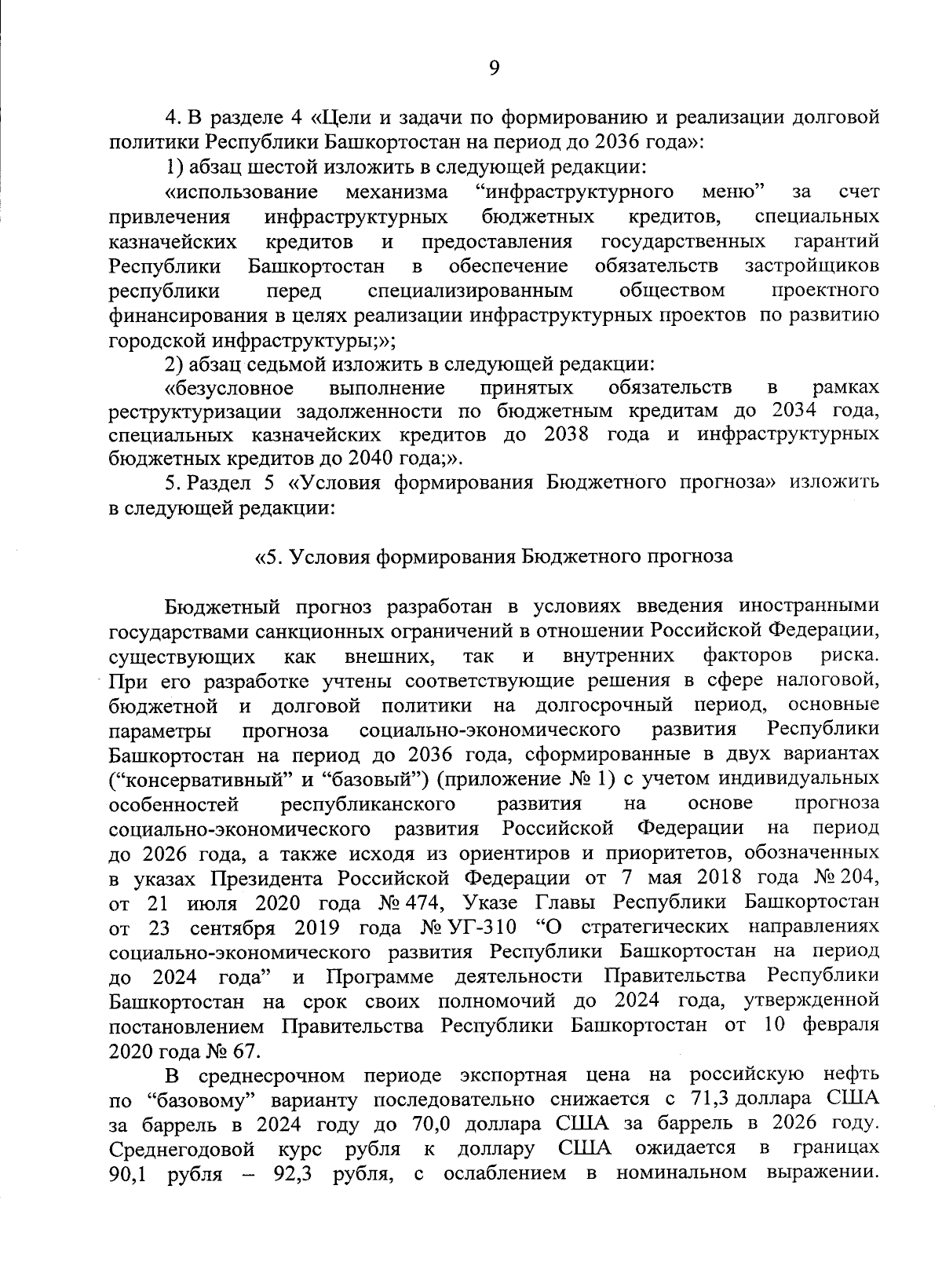 9

4. В разделе 4 «Цели и задачи по формированию и реализации долговой политики Республики Башкортостан на период до 2036 года»:

1) абзац шестой изложить в следующей редакции:

«использование механизма “инфраструктурного меню” за счет привлечения инфраструктурных бюджетных кредитов, специальных казначейских кредитов и предоставления государственных гарантий Республики Башкортостан в обеспечение обязательств застройщиков республики перед специализированным обществом проектного финансирования в целях реализации инфраструктурных проектов по развитию городской инфраструктуры;»;

2) абзац седьмой изложить в следующей редакции:

«безусловное выполнение принятых обязательств в рамках реструктуризации задолженности по бюджетным кредитам до 2034 года, специальных казначейских кредитов до 2038 года и инфраструктурных бюджетных кредитов до 2040 года;».

5. Раздел 5 «Условия формирования Бюджетного прогноза» изложить в следующей редакции:

«5. Условия формирования Бюджетного прогноза

Бюджетный прогноз разработан в условиях введения иностранными государствами санкционных ограничений в отношении Российской Федерации, существующих как внешних, так и внутренних факторов риска. При его разработке учтены соответствующие решения в сфере налоговой, бюджетной и долговой политики на долгосрочный период, основные параметры прогноза социально-экономического развития Республики Башкортостан на период до 2036 года, сформированные в двух вариантах (“консервативный” и “базовый”) (приложение № 1) с учетом индивидуальных особенностей республиканского развития на основе прогноза социально-экономического развития Российской Федерации на период до 2026 года, а также исходя из ориентиров и приоритетов, обозначенных в указах Президента Российской Федерации от 7 мая 2018 года № 204, от 21 июля 2020 года № 474, Указе Главы Республики Башкортостан от 23 сентября 2019 года № УГ-310 “О стратегических направлениях социально-экономического развития Республики Башкортостан на период до 2024 года” и Программе деятельности Правительства Республики Башкортостан на срок своих полномочий до 2024 года, утвержденной постановлением Правительства Республики Башкортостан от 10 февраля 2020 года № 67.

В среднесрочном периоде экспортная цена на российскую нефть по “базовому” варианту последовательно снижается с 71,3 доллара США за баррель в 2024 году до 70,0 доллара США за баррель в 2026 году. Среднегодовой курс рубля к доллару США ожидается в границах 90,1 рубля – 92,3 рубля, с ослаблением в номинальном выражении.